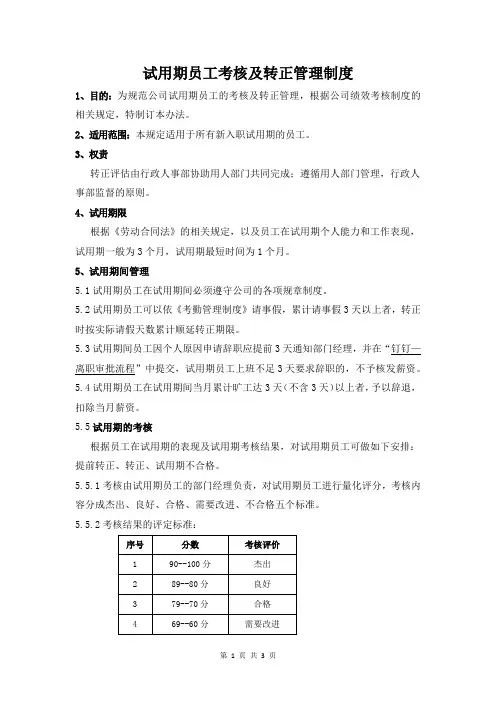 试用期员工考核及转正管理制度

1、目的：为规范公司试用期员工的考核及转正管理，根据公司绩效考核制度的相关规定，特制订本办法。

2、适用范围：本规定适用于所有新入职试用期的员工。

3、权责

转正评估由行政人事部协助用人部门共同完成；遵循用人部门管理，行政人事部监督的原则。

4、试用期限

根据《劳动合同法》的相关规定，以及员工在试用期个人能力和工作表现，试用期一般为3个月，试用期最短时间为1个月。

5、试用期间管理

5.1 试用期员工在试用期间必须遵守公司的各项规章制度。

5.2 试用期员工可以依《考勤管理制度》请事假，累计请事假3天以上者，转正时按实际请假天数累计顺延转正期限。

5.3 试用期间员工因个人原因申请辞职应提前3天通知部门经理，并在“钉钉—离职审批流程”中提交，试用期员工上班不足3天要求辞职的，不予核发薪资。

5.4 试用期员工在试用期间当月累计旷工达3天（不含3天）以上者，予以辞退，扣除当月薪资。

5.5 试用期的考核

根据员工在试用期的表现及试用期考核结果，对试用期员工可做如下安排：提前转正、转正、试用期不合格。

5.5.1 考核由试用期员工的部门经理负责，对试用期员工进行量化评分，考核内容分成杰出、良好、合格、需要改进、不合格五个标准。

5.5.2 考核结果的评定标准：

| 序号 | 分数 | 考核评价 |
|---|---|---|
| 1 | 90--100 分 | 杰出 |
| 2 | 89--80 分 | 良好 |
| 3 | 79--70 分 | 合格 |
| 4 | 69--60 分 | 需要改进 |

第 1 页 共 3 页